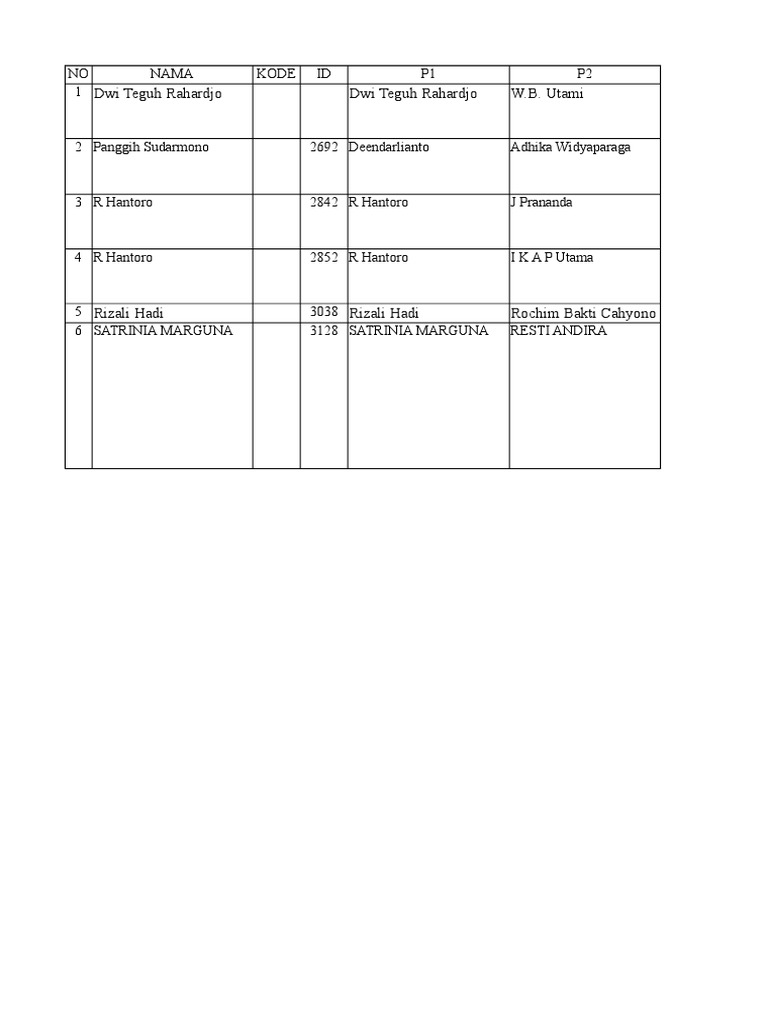 | NO | NAMA | KODE | ID | P1 | P2 |
|---|---|---|---|---|---|
| 1 | Dwi Teguh Rahardjo | | | Dwi Teguh Rahardjo | W.B. Utami |
| 2 | Panggih Sudarmono | | 2692 | Deendarlianto | Adhika Widyaparaga |
| 3 | R Hantoro | | 2842 | R Hantoro | J Prananda |
| 4 | R Hantoro | | 2852 | R Hantoro | I K A P Utama |
| 5 | Rizali Hadi | | 3038 | Rizali Hadi | Rochim Bakti Cahyono |
| 6 | SATRINIA MARGUNA | | 3128 | SATRINIA MARGUNA | RESTI ANDIRA |